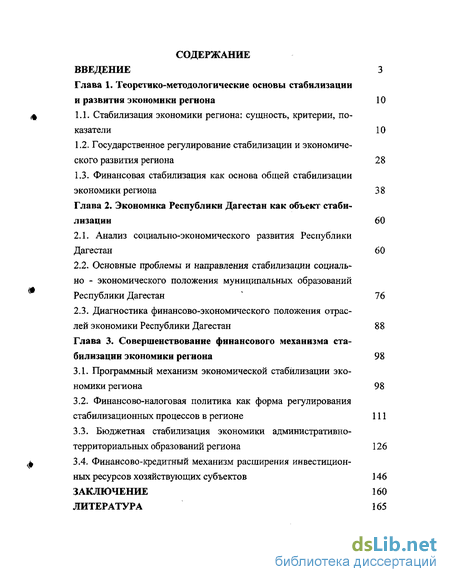 СОДЕРЖАНИЕ

ВВЕДЕНИЕ 3

Глава 1. Теоретико-методологические основы стабилизации и развития экономики региона 10

1.1. Стабилизация экономики региона: сущность, критерии, показатели 10

1.2. Государственное регулирование стабилизации и экономического развития региона 28

1.3. Финансовая стабилизация как основа общей стабилизации экономики региона 38

Глава 2. Экономика Республики Дагестан как объект стабилизации 60

2.1. Анализ социально-экономического развития Республики Дагестан 60

2.2. Основные проблемы и направления стабилизации социально - экономического положения муниципальных образований Республики Дагестан 76

2.3. Диагностика финансово-экономического положения отраслей экономики Республики Дагестан 88

Глава 3. Совершенствование финансового механизма стабилизации экономики региона 98

3.1. Программный механизм экономической стабилизации экономики региона 98

3.2. Финансово-налоговая политика как форма регулирования стабилизационных процессов в регионе 111

3.3. Бюджетная стабилизация экономики административно-территориальных образований региона 126

3.4. Финансово-кредитный механизм расширения инвестиционных ресурсов хозяйствующих субъектов 146

ЗАКЛЮЧЕНИЕ 160

ЛИТЕРАТУРА 165

dsLib.net
библиотека диссертаций